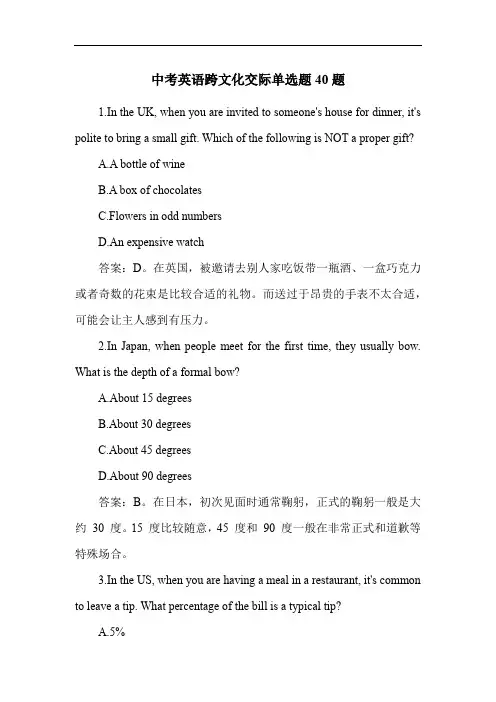 中考英语跨文化交际单选题 40 题

1.In the UK, when you are invited to someone's house for dinner, it's polite to bring a small gift. Which of the following is NOT a proper gift?

A.A bottle of wine

B.A box of chocolates

C.Flowers in odd numbers

D.An expensive watch

答案：D。在英国，被邀请去别人家吃饭带一瓶酒、一盒巧克力或者奇数的花束是比较合适的礼物。而送过于昂贵的手表不太合适，可能会让主人感到有压力。

2.In Japan, when people meet for the first time, they usually bow. What is the depth of a formal bow?

A.About 15 degrees

B.About 30 degrees

C.About 45 degrees

D.About 90 degrees

答案：B。在日本，初次见面时通常鞠躬，正式的鞠躬一般是大约 30 度。15 度比较随意，45 度和 90 度一般在非常正式和道歉等特殊场合。

3.In the US, when you are having a meal in a restaurant, it's common to leave a tip. What percentage of the bill is a typical tip?

A.5%